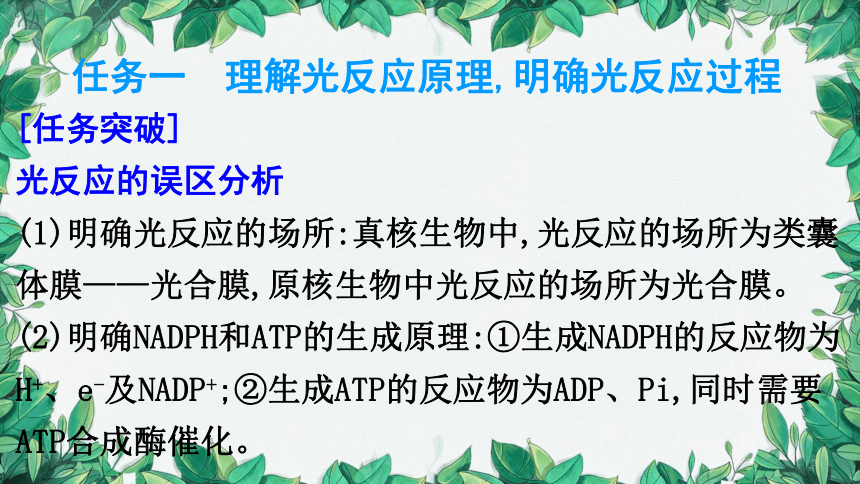 任务一　理解光反应原理,明确光反应过程

[任务突破]

光反应的误区分析

(1)明确光反应的场所:真核生物中,光反应的场所为类囊体膜——光合膜,原核生物中光反应的场所为光合膜。

(2)明确NADPH和ATP的生成原理:①生成NADPH的反应物为$H^+$、$e^-$及$NADP^+$;②生成ATP的反应物为ADP、Pi,同时需要ATP合成酶催化。